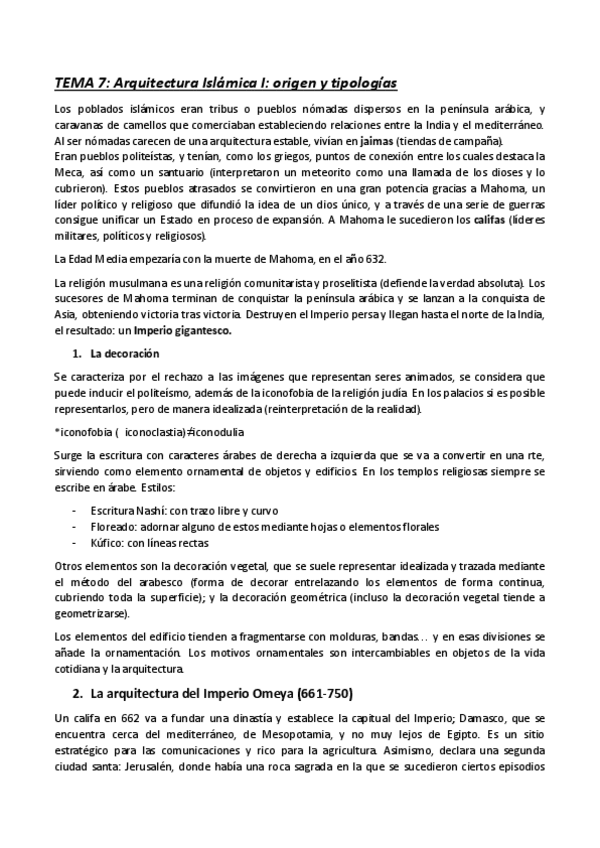 TEMA 7: Arquitectura Islámica I: origen y tipologías

Los poblados islámicos eran tribus o pueblos nómadas dispersos en la península arábica, y caravanas de camellos que comerciaban estableciendo relaciones entre la India y el mediterráneo. Al ser nómadas carecen de una arquitectura estable, vivían en jaimas (tiendas de campaña).
Eran pueblos politeístas, y tenían, como los griegos, puntos de conexión entre los cuales destaca la Meca, así como un santuario (interpretaron un meteorito como una llamada de los dioses y lo cubrieron). Estos pueblos atrasados se convirtieron en una gran potencia gracias a Mahoma, un líder político y religioso que difundió la idea de un dios único, y a través de una serie de guerras consigue unificar un Estado en proceso de expansión. A Mahoma le sucedieron los califas (líderes militares, políticos y religiosos).

La Edad Media empezaría con la muerte de Mahoma, en el año 632.

La religión musulmana es una religión comunitarista y proselitista (defiende la verdad absoluta). Los sucesores de Mahoma terminan de conquistar la península arábica y se lanzan a la conquista de Asia, obteniendo victoria tras victoria. Destruyen el Imperio persa y llegan hasta el norte de la India, el resultado: un Imperio gigantesco.

1. La decoración

Se caracteriza por el rechazo a las imágenes que representan seres animados, se considera que puede inducir el politeísmo, además de la iconofobia de la religión judía. En los palacios si es posible representarlos, pero de manera idealizada (reinterpretación de la realidad).

*iconofobia ( iconoclastia)≠iconodulia

Surge la escritura con caracteres árabes de derecha a izquierda que se va a convertir en una rte, sirviendo como elemento ornamental de objetos y edificios. En los templos religiosas siempre se escribe en árabe. Estilos:

- Escritura Nashí: con trazo libre y curvo
- Floreado: adornar alguno de estos mediante hojas o elementos florales
- Kúfico: con líneas rectas

Otros elementos son la decoración vegetal, que se suele representar idealizada y trazada mediante el método del arabesco (forma de decorar entrelazando los elementos de forma continua, cubriendo toda la superficie); y la decoración geométrica (incluso la decoración vegetal tiende a geometrizarse).

Los elementos del edificio tienden a fragmentarse con molduras, bandas… y en esas divisiones se añade la ornamentación. Los motivos ornamentales son intercambiables en objetos de la vida cotidiana y la arquitectura.

2. La arquitectura del Imperio Omeya (661-750)

Un califa en 662 va a fundar una dinastía y establece la capital del Imperio; Damasco, que se encuentra cerca del mediterráneo, de Mesopotamia, y no muy lejos de Egipto. Es un sitio estratégico para las comunicaciones y rico para la agricultura. Asimismo, declara una segunda ciudad santa: Jerusalén, donde había una roca sagrada en la que se sucedieron ciertos episodios